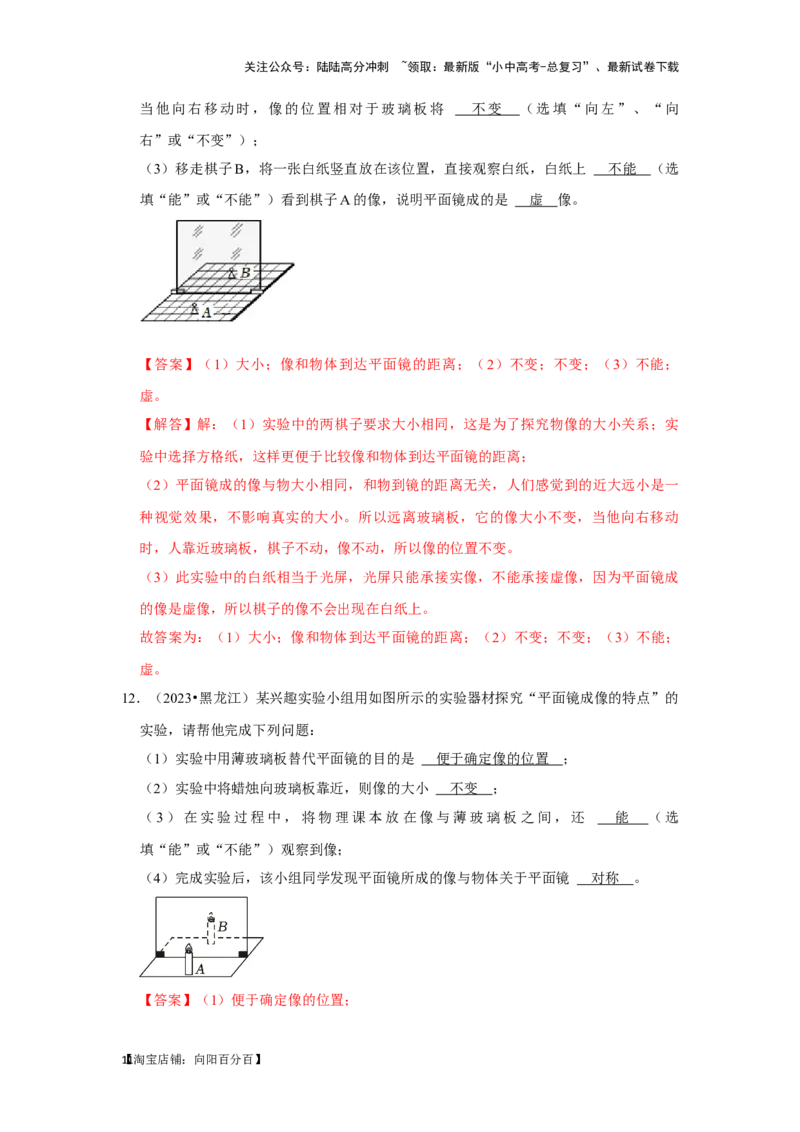 关注公众号：陆陆高分冲刺 ~领取：最新版“小中高考-总复习”、最新试卷下载

当他向右移动时，像的位置相对于玻璃板将 不变 （选填“向左”、“向右”或“不变”）；

（3）移走棋子B，将一张白纸竖直放在该位置，直接观察白纸，白纸上 不能 （选填“能”或“不能”）看到棋子A的像，说明平面镜成的是 虚 像。

B

A

【答案】（1）大小；像和物体到达平面镜的距离；（2）不变；不变；（3）不能；虚。

【解答】解：（1）实验中的两棋子要求大小相同，这是为了探究物像的大小关系；实验中选择方格纸，这样更便于比较像和物体到达平面镜的距离；

（2）平面镜成的像与物大小相同，和物到镜的距离无关，人们感觉到的近大远小是一种视觉效果，不影响真实的大小。所以远离玻璃板，它的像大小不变，当他向右移动时，人靠近玻璃板，棋子不动，像不动，所以像的位置不变。

（3）此实验中的白纸相当于光屏，光屏只能承接实像，不能承接虚像，因为平面镜成的像是虚像，所以棋子的像不会出现在白纸上。

故答案为：（1）大小；像和物体到达平面镜的距离；（2）不变；不变；（3）不能；虚。

12．（2023•黑龙江）某兴趣实验小组用如图所示的实验器材探究“平面镜成像的特点”的实验，请帮他完成下列问题：

（1）实验中用薄玻璃板替代平面镜的目的是 便于确定像的位置 ；

（2）实验中将蜡烛向玻璃板靠近，则像的大小 不变 ；

（3）在实验过程中，将物理课本放在像与薄玻璃板之间，还 能 （选填“能”或“不能”）观察到像；

（4）完成实验后，该小组同学发现平面镜所成的像与物体关于平面镜 对称 。

B

A

【答案】（1）便于确定像的位置；

1【淘宝店铺：向阳百分百】